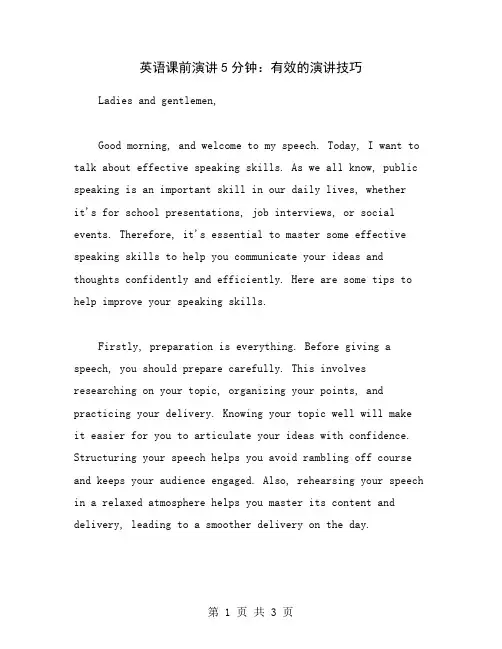 英语课前演讲5分钟：有效的演讲技巧

Ladies and gentlemen,

Good morning, and welcome to my speech. Today, I want to talk about effective speaking skills. As we all know, public speaking is an important skill in our daily lives, whether it's for school presentations, job interviews, or social events. Therefore, it's essential to master some effective speaking skills to help you communicate your ideas and thoughts confidently and efficiently. Here are some tips to help improve your speaking skills.

Firstly, preparation is everything. Before giving a speech, you should prepare carefully. This involves researching on your topic, organizing your points, and practicing your delivery. Knowing your topic well will make it easier for you to articulate your ideas with confidence. Structuring your speech helps you avoid rambling off course and keeps your audience engaged. Also, rehearsing your speech in a relaxed atmosphere helps you master its content and delivery, leading to a smoother delivery on the day.

第 1 页 共 3 页